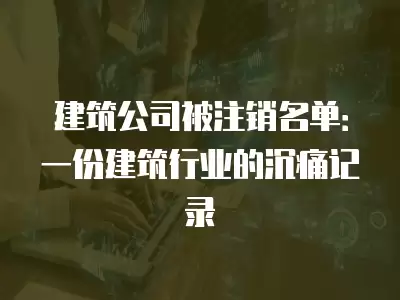 建筑公司被注销名单：一份建筑行业的沉痛记录